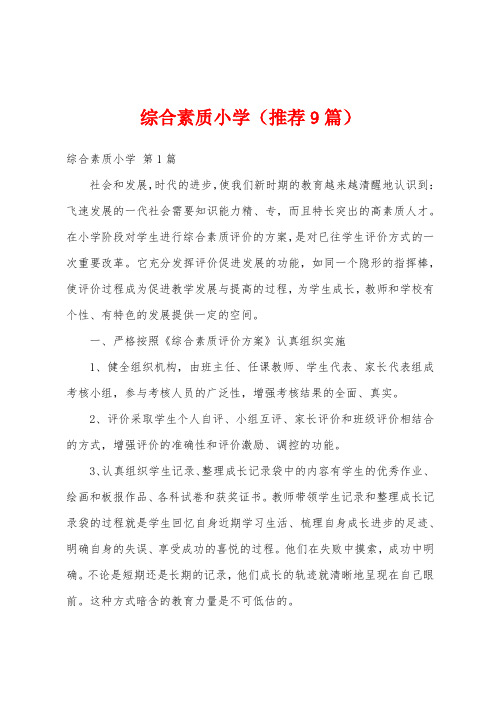 综合素质小学（推荐9篇）

综合素质小学 第1篇

社会和发展，时代的进步，使我们新时期的教育越来越清醒地认识到：飞速发展的一代社会需要知识能力精、专，而且特长突出的高素质人才。在小学阶段对学生进行综合素质评价的方案，是对已往学生评价方式的一次重要改革。它充分发挥评价促进发展的功能，如同一个隐形的指挥棒，使评价过程成为促进教学发展与提高的过程，为学生成长，教师和学校有个性、有特色的发展提供一定的空间。

一、严格按照《综合素质评价方案》认真组织实施

1、健全组织机构，由班主任、任课教师、学生代表、家长代表组成考核小组，参与考核人员的广泛性，增强考核结果的全面、真实。

2、评价采取学生个人自评、小组互评、家长评价和班级评价相结合的方式，增强评价的准确性和评价激励、调控的功能。

3、认真组织学生记录、整理成长记录袋中的内容有学生的优秀作业、绘画和板报作品、各科试卷和获奖证书。教师带领学生记录和整理成长记录袋的过程就是学生回忆自身近期学习生活、梳理自身成长进步的足迹、明确自身的失误、享受成功的喜悦的过程。他们在失败中摸索，成功中明确。不论是短期还是长期的记录，他们成长的轨迹就清晰地呈现在自己眼前。这种方式暗含的教育力量是不可低估的。